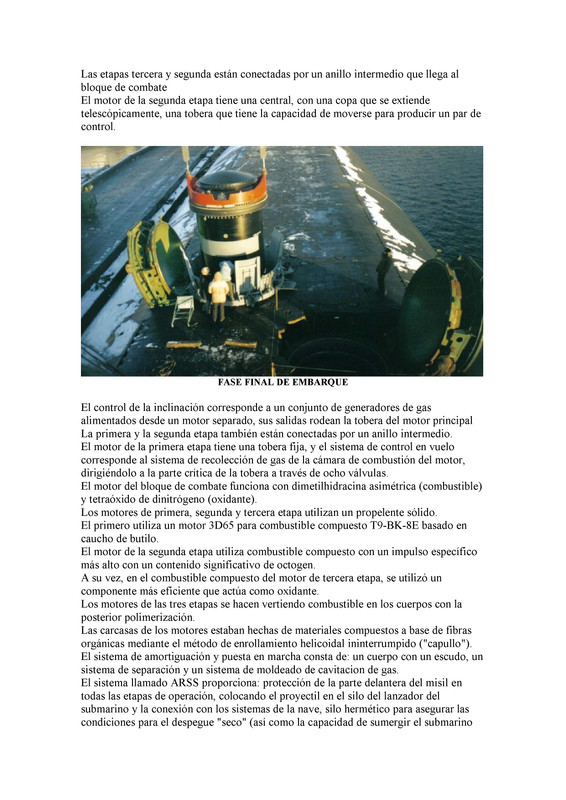 Las etapas tercera y segunda están conectadas por un anillo intermedio que llega al bloque de combate
El motor de la segunda etapa tiene una central, con una copa que se extiende telescópicamente, una tobera que tiene la capacidad de moverse para producir un par de control.

FASE FINAL DE EMBARQUE

El control de la inclinación corresponde a un conjunto de generadores de gas alimentados desde un motor separado, sus salidas rodean la tobera del motor principal
La primera y la segunda etapa también están conectadas por un anillo intermedio.
El motor de la primera etapa tiene una tobera fija, y el sistema de control en vuelo corresponde al sistema de recolección de gas de la cámara de combustión del motor, dirigiéndolo a la parte crítica de la tobera a través de ocho válvulas.
El motor del bloque de combate funciona con dimetilhidracina asimétrica (combustible) y tetraóxido de dinitrógeno (oxidante).
Los motores de primera, segunda y tercera etapa utilizan un propelente sólido.
El primero utiliza un motor 3D65 para combustible compuesto T9-BK-8E basado en caucho de butilo.
El motor de la segunda etapa utiliza combustible compuesto con un impulso específico más alto con un contenido significativo de octogen.
A su vez, en el combustible compuesto del motor de tercera etapa, se utilizó un componente más eficiente que actúa como oxidante.
Los motores de las tres etapas se hacen vertiendo combustible en los cuerpos con la posterior polimerización.
Las carcasas de los motores estaban hechas de materiales compuestos a base de fibras orgánicas mediante el método de enrollamiento helicoidal ininterrumpido ("capullo").
El sistema de amortiguación y puesta en marcha consta de: un cuerpo con un escudo, un sistema de separación y un sistema de moldeado de cavitacion de gas.
El sistema llamado ARSS proporciona: protección de la parte delantera del misil en todas las etapas de operación, colocando el proyectil en el silo del lanzador del submarino y la conexión con los sistemas de la nave, silo hermético para asegurar las condiciones para el despegue "seco" (así como la capacidad de sumergir el submarino